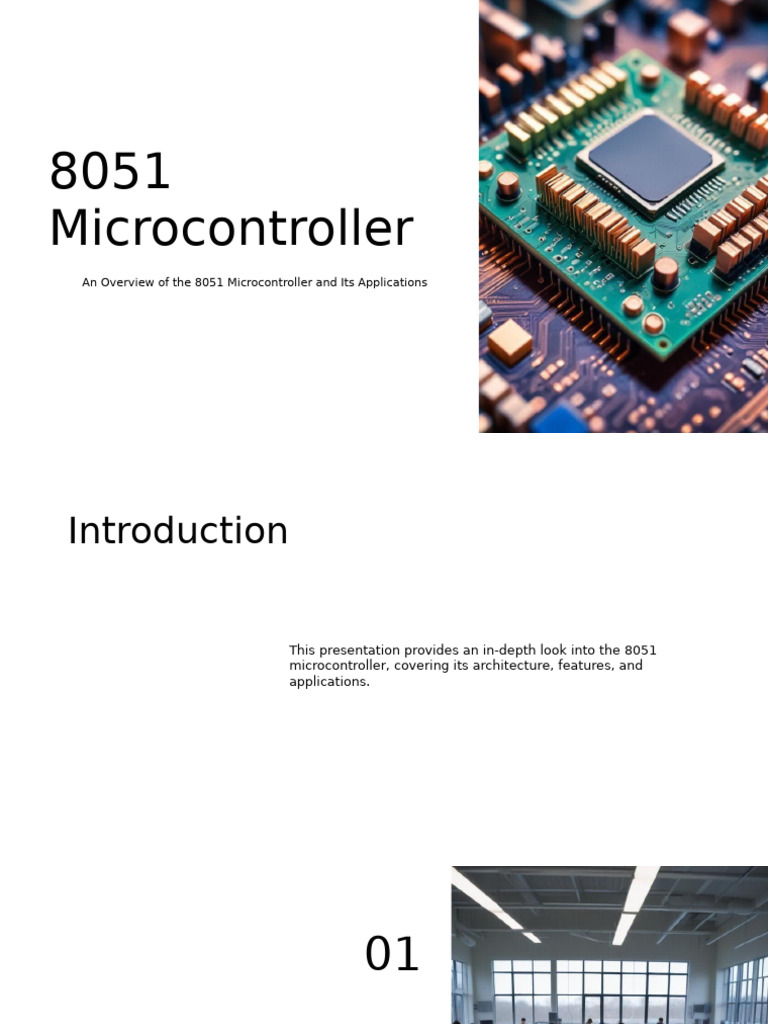 8051 Microcontroller

An Overview of the 8051 Microcontroller and Its Applications

Introduction

This presentation provides an in-depth look into the 8051 microcontroller, covering its architecture, features, and applications.

01